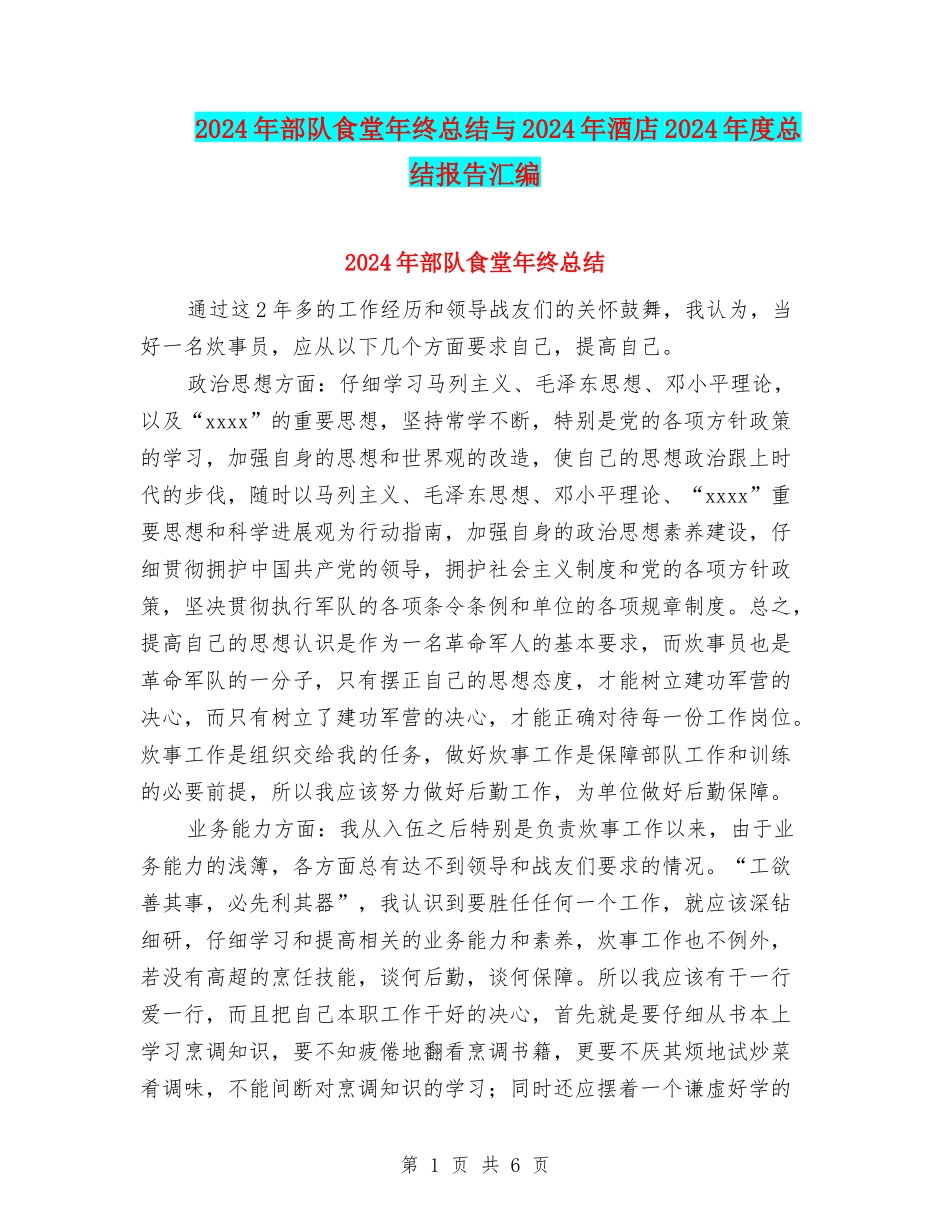 2024年部队食堂年终总结与2024年酒店2024年度总结报告汇编

2024年部队食堂年终总结

通过这2年多的工作经历和领导战友们的关怀鼓舞，我认为，当好一名炊事员，应从以下几个方面要求自己，提高自己。

政治思想方面：仔细学习马列主义、毛泽东思想、邓小平理论，以及“xxxx”的重要思想，坚持常学不断，特别是党的各项方针政策的学习，加强自身的思想和世界观的改造，使自己的思想政治跟上时代的步伐，随时以马列主义、毛泽东思想、邓小平理论、“xxxx”重要思想和科学进展观为行动指南，加强自身的政治思想素养建设，仔细贯彻拥护中国共产党的领导，拥护社会主义制度和党的各项方针政策，坚决贯彻执行军队的各项条令条例和单位的各项规章制度。总之，提高自己的思想认识是作为一名革命军人的基本要求，而炊事员也是革命军队的一分子，只有摆正自己的思想态度，才能树立建功军营的决心，而只有树立了建功军营的决心，才能正确对待每一份工作岗位。炊事工作是组织交给我的任务，做好炊事工作是保障部队工作和训练的必要前提，所以我应该努力做好后勤工作，为单位做好后勤保障。

业务能力方面：我从入伍之后特别是负责炊事工作以来，由于业务能力的浅簿，各方面总有达不到领导和战友们要求的情况。“工欲善其事，必先利其器”，我认识到要胜任任何一个工作，就应该深钻细研，仔细学习和提高相关的业务能力和素养，炊事工作也不例外，若没有高超的烹饪技能，谈何后勤，谈何保障。所以我应该有干一行爱一行，而且把自己本职工作干好的决心，首先就是要仔细从书本上学习烹调知识，要不知疲倦地翻看烹调书籍，更要不厌其烦地试炒菜肴调味，不能间断对烹调知识的学习；同时还应摆着一个谦虚好学的

第 1 页 共 6 页